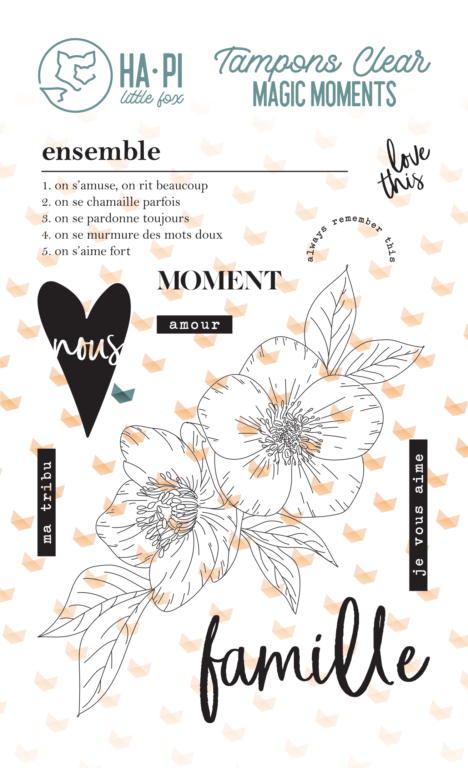 HA·PI
little fox

Tampons Clear
MAGIC MOMENTS

ensemble

1. on s'amuse, on rit beaucoup
2. on se chamaille parfois
3. on se pardonne toujours
4. on se murmure des mots doux
5. on s'aime fort

love this

always remember this

MOMENT

amour

nous

ma tribu

je vous aime

famille